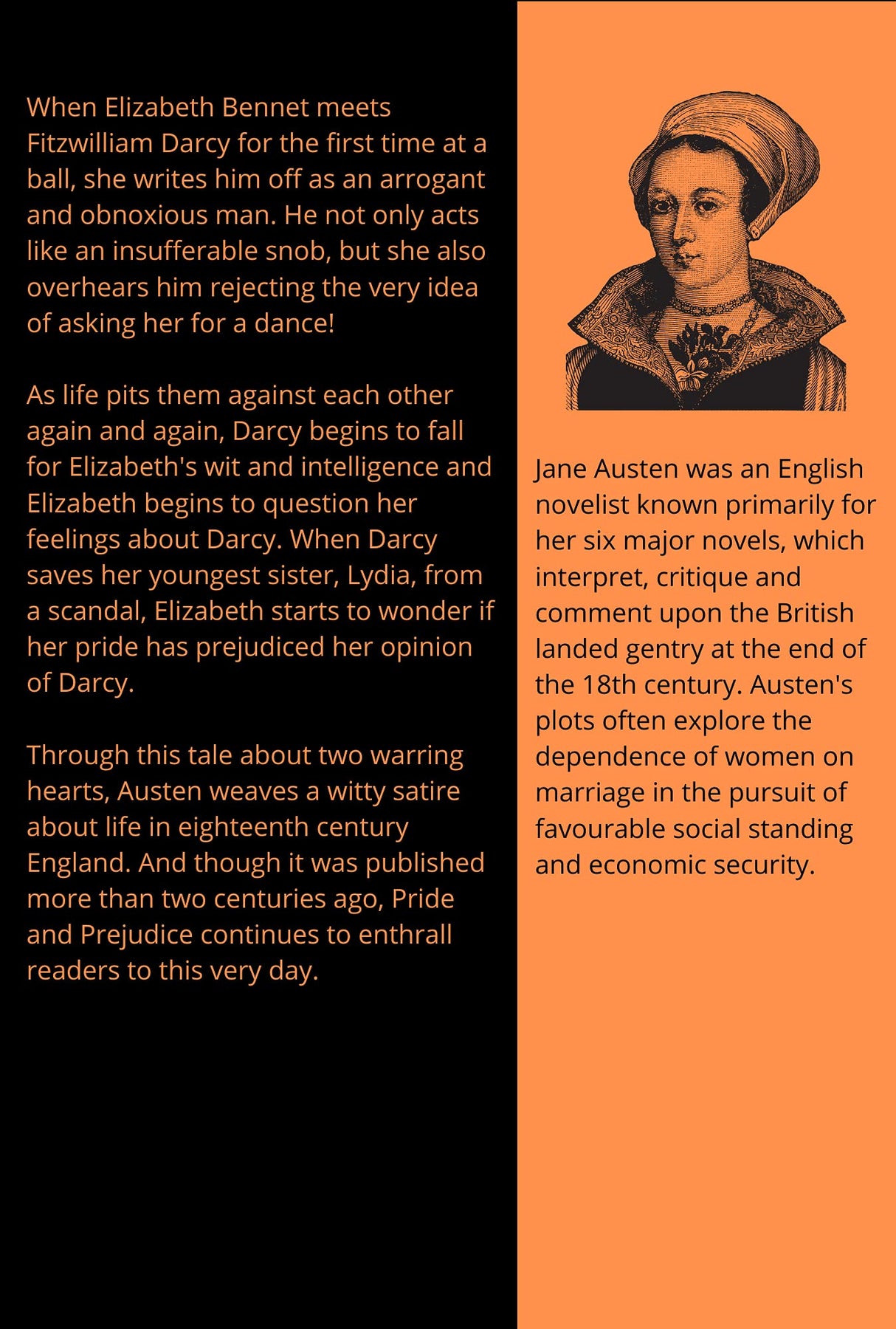 When Elizabeth Bennet meets Fitzwilliam Darcy for the first time at a ball, she writes him off as an arrogant and obnoxious man. He not only acts like an insufferable snob, but she also overhears him rejecting the very idea of asking her for a dance!

As life pits them against each other again and again, Darcy begins to fall for Elizabeth's wit and intelligence and Elizabeth begins to question her feelings about Darcy. When Darcy saves her youngest sister, Lydia, from a scandal, Elizabeth starts to wonder if her pride has prejudiced her opinion of Darcy.

Through this tale about two warring hearts, Austen weaves a witty satire about life in eighteenth century England. And though it was published more than two centuries ago, Pride and Prejudice continues to enthrall readers to this very day.

Jane Austen was an English novelist known primarily for her six major novels, which interpret, critique and comment upon the British landed gentry at the end of the 18th century. Austen's plots often explore the dependence of women on marriage in the pursuit of favourable social standing and economic security.